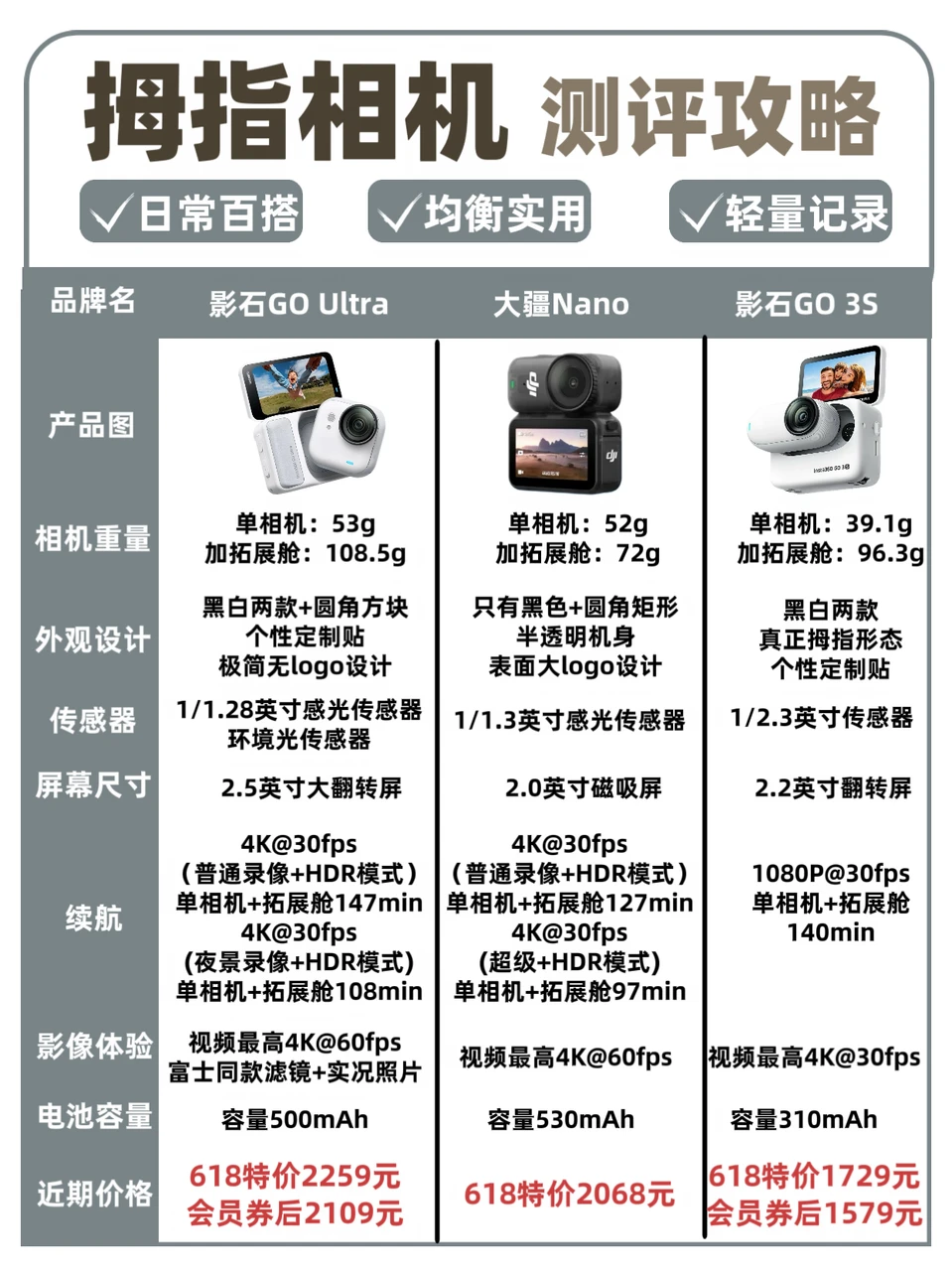 拇指相机 测评攻略

✓日常百搭 ✓均衡实用 ✓轻量记录

| 品牌名 | 影石GO Ultra | 大疆Nano | 影石GO 3S |
|---|---|---|---|
| 产品图 | | | |
| 相机重量 | 单相机：53g 加拓展舱：108.5g | 单相机：52g 加拓展舱：72g | 单相机：39.1g 加拓展舱：96.3g |
| 外观设计 | 黑白两款+圆角方块 个性定制贴 极简无logo设计 | 只有黑色+圆角矩形 半透明机身 表面大logo设计 | 黑白两款 真正拇指形态 个性定制贴 |
| 传感器 | 1/1.28英寸感光传感器 环境光传感器 | 1/1.3英寸感光传感器 | 1/2.3英寸传感器 |
| 屏幕尺寸 | 2.5英寸大翻转屏 | 2.0英寸磁吸屏 | 2.2英寸翻转屏 |
| 续航 | 4K@30fps （普通录像+HDR模式） 单相机+拓展舱147min 4K@30fps (夜景录像+HDR模式) 单相机+拓展舱108min | 4K@30fps （普通录像+HDR模式） 单相机+拓展舱127min 4K@30fps (超级+HDR模式) 单相机+拓展舱97min | 1080P@30fps 单相机+拓展舱 140min |
| 影像体验 | 视频最高4K@60fps 富士同款滤镜+实况照片 | 视频最高4K@60fps | 视频最高4K@30fps |
| 电池容量 | 容量500mAh | 容量530mAh | 容量310mAh |
| 近期价格 | 618特价2259元 会员券后2109元 | 618特价2068元 | 618特价1729元 会员券后1579元 |